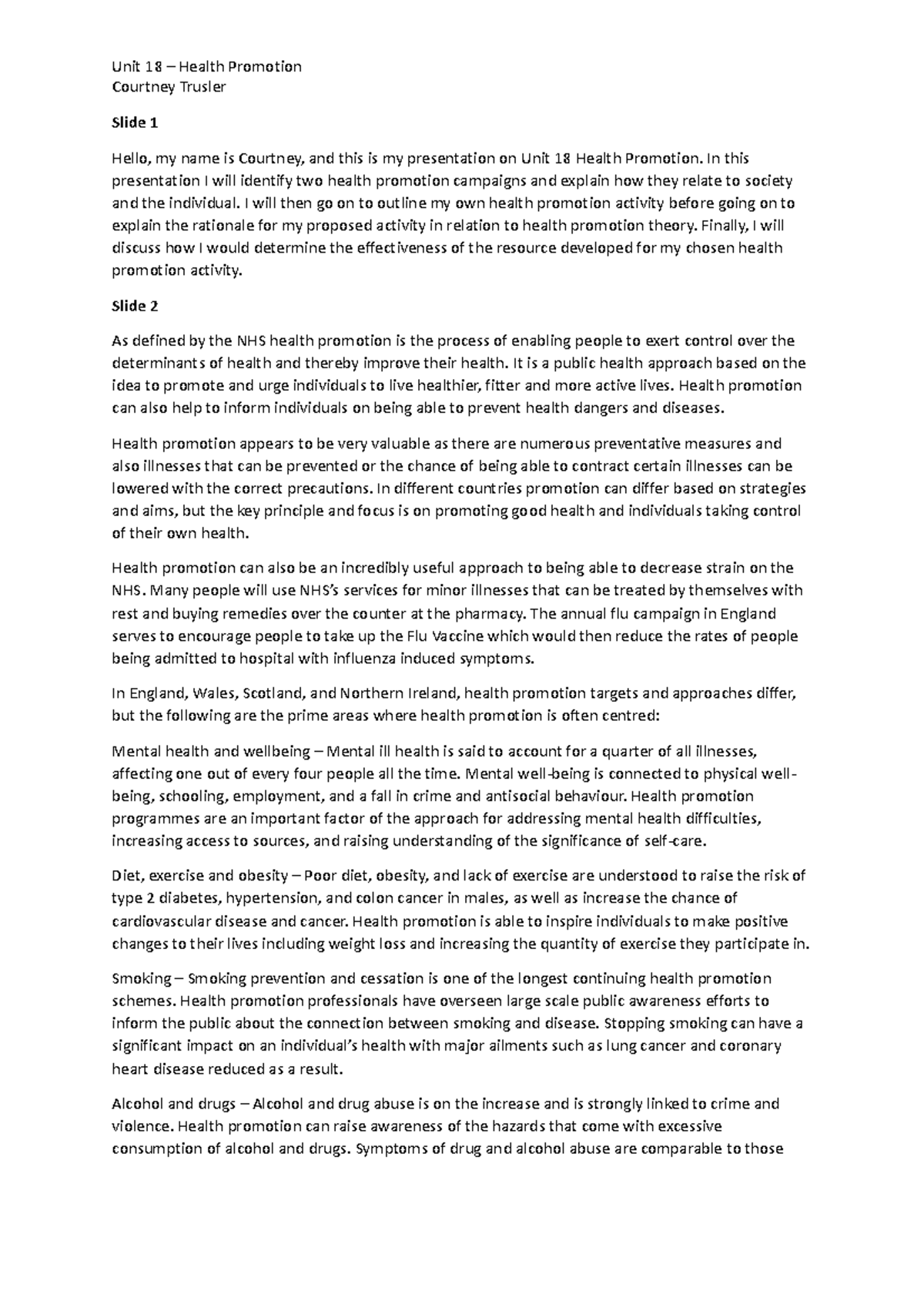 Unit 18 – Health Promotion
Courtney Trusler

Slide 1

Hello, my name is Courtney, and this is my presentation on Unit 18 Health Promotion. In this presentation I will identify two health promotion campaigns and explain how they relate to society and the individual. I will then go on to outline my own health promotion activity before going on to explain the rationale for my proposed activity in relation to health promotion theory. Finally, I will discuss how I would determine the effectiveness of the resource developed for my chosen health promotion activity.

Slide 2

As defined by the NHS health promotion is the process of enabling people to exert control over the determinants of health and thereby improve their health. It is a public health approach based on the idea to promote and urge individuals to live healthier, fitter and more active lives. Health promotion can also help to inform individuals on being able to prevent health dangers and diseases.

Health promotion appears to be very valuable as there are numerous preventative measures and also illnesses that can be prevented or the chance of being able to contract certain illnesses can be lowered with the correct precautions. In different countries promotion can differ based on strategies and aims, but the key principle and focus is on promoting good health and individuals taking control of their own health.

Health promotion can also be an incredibly useful approach to being able to decrease strain on the NHS. Many people will use NHS's services for minor illnesses that can be treated by themselves with rest and buying remedies over the counter at the pharmacy. The annual flu campaign in England serves to encourage people to take up the Flu Vaccine which would then reduce the rates of people being admitted to hospital with influenza induced symptoms.

In England, Wales, Scotland, and Northern Ireland, health promotion targets and approaches differ, but the following are the prime areas where health promotion is often centred:

Mental health and wellbeing – Mental ill health is said to account for a quarter of all illnesses, affecting one out of every four people all the time. Mental well-being is connected to physical well-being, schooling, employment, and a fall in crime and antisocial behaviour. Health promotion programmes are an important factor of the approach for addressing mental health difficulties, increasing access to sources, and raising understanding of the significance of self-care.

Diet, exercise and obesity – Poor diet, obesity, and lack of exercise are understood to raise the risk of type 2 diabetes, hypertension, and colon cancer in males, as well as increase the chance of cardiovascular disease and cancer. Health promotion is able to inspire individuals to make positive changes to their lives including weight loss and increasing the quantity of exercise they participate in.

Smoking – Smoking prevention and cessation is one of the longest continuing health promotion schemes. Health promotion professionals have overseen large scale public awareness efforts to inform the public about the connection between smoking and disease. Stopping smoking can have a significant impact on an individual's health with major ailments such as lung cancer and coronary heart disease reduced as a result.

Alcohol and drugs – Alcohol and drug abuse is on the increase and is strongly linked to crime and violence. Health promotion can raise awareness of the hazards that come with excessive consumption of alcohol and drugs. Symptoms of drug and alcohol abuse are comparable to those